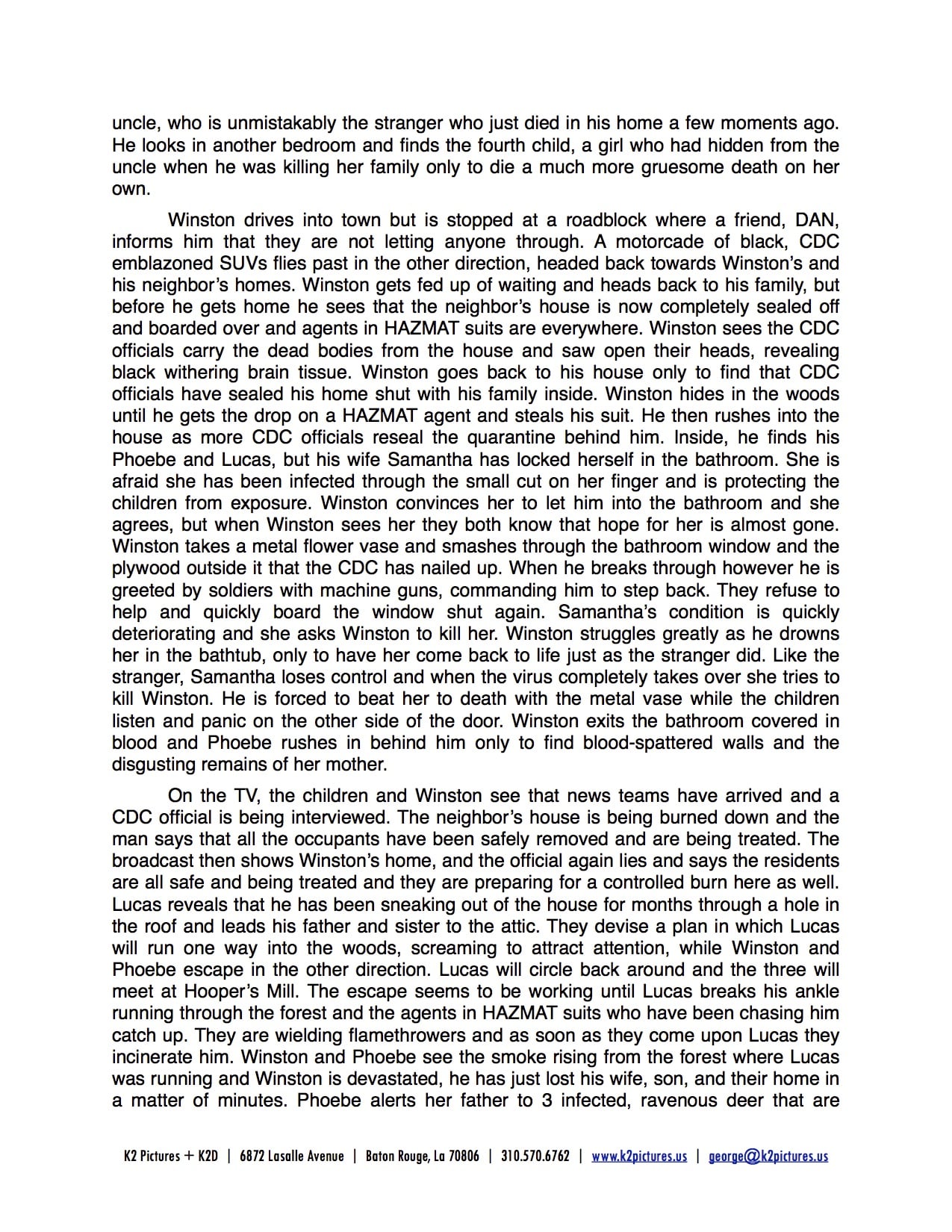 uncle, who is unmistakably the stranger who just died in his home a few moments ago. He looks in another bedroom and finds the fourth child, a girl who had hidden from the uncle when he was killing her family only to die a much more gruesome death on her own.

Winston drives into town but is stopped at a roadblock where a friend, DAN, informs him that they are not letting anyone through. A motorcade of black, CDC emblazoned SUVs flies past in the other direction, headed back towards Winston's and his neighbor's homes. Winston gets fed up of waiting and heads back to his family, but before he gets home he sees that the neighbor's house is now completely sealed off and boarded over and agents in HAZMAT suits are everywhere. Winston sees the CDC officials carry the dead bodies from the house and saw open their heads, revealing black withering brain tissue. Winston goes back to his house only to find that CDC officials have sealed his home shut with his family inside. Winston hides in the woods until he gets the drop on a HAZMAT agent and steals his suit. He then rushes into the house as more CDC officials reseal the quarantine behind him. Inside, he finds his Phoebe and Lucas, but his wife Samantha has locked herself in the bathroom. She is afraid she has been infected through the small cut on her finger and is protecting the children from exposure. Winston convinces her to let him into the bathroom and she agrees, but when Winston sees her they both know that hope for her is almost gone. Winston takes a metal flower vase and smashes through the bathroom window and the plywood outside it that the CDC has nailed up. When he breaks through however he is greeted by soldiers with machine guns, commanding him to step back. They refuse to help and quickly board the window shut again. Samantha's condition is quickly deteriorating and she asks Winston to kill her. Winston struggles greatly as he drowns her in the bathtub, only to have her come back to life just as the stranger did. Like the stranger, Samantha loses control and when the virus completely takes over she tries to kill Winston. He is forced to beat her to death with the metal vase while the children listen and panic on the other side of the door. Winston exits the bathroom covered in blood and Phoebe rushes in behind him only to find blood-spattered walls and the disgusting remains of her mother.

On the TV, the children and Winston see that news teams have arrived and a CDC official is being interviewed. The neighbor's house is being burned down and the man says that all the occupants have been safely removed and are being treated. The broadcast then shows Winston's home, and the official again lies and says the residents are all safe and being treated and they are preparing for a controlled burn here as well. Lucas reveals that he has been sneaking out of the house for months through a hole in the roof and leads his father and sister to the attic. They devise a plan in which Lucas will run one way into the woods, screaming to attract attention, while Winston and Phoebe escape in the other direction. Lucas will circle back around and the three will meet at Hooper's Mill. The escape seems to be working until Lucas breaks his ankle running through the forest and the agents in HAZMAT suits who have been chasing him catch up. They are wielding flamethrowers and as soon as they come upon Lucas they incinerate him. Winston and Phoebe see the smoke rising from the forest where Lucas was running and Winston is devastated, he has just lost his wife, son, and their home in a matter of minutes. Phoebe alerts her father to 3 infected, ravenous deer that are

K2 Pictures + K2D | 6872 Lasalle Avenue | Baton Rouge, La 70806 | 310.570.6762 | www.k2pictures.us | george@k2pictures.us